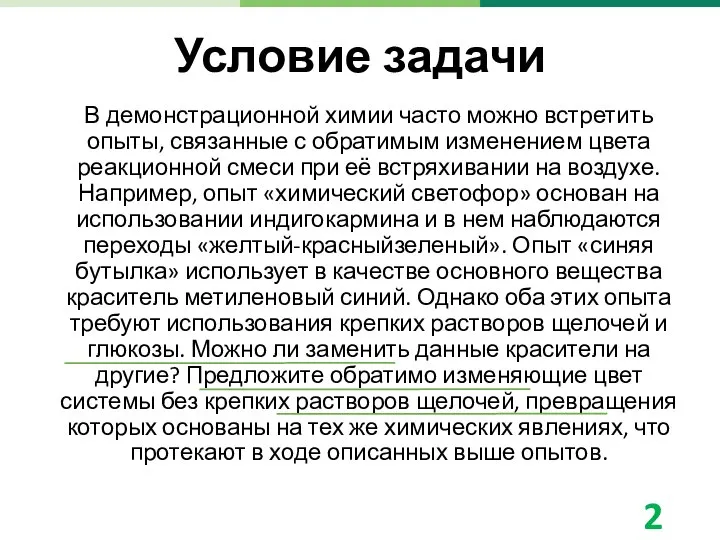 Условие задачи

В демонстрационной химии часто можно встретить опыты, связанные с обратимым изменением цвета реакционной смеси при её встряхивании на воздухе. Например, опыт «химический светофор» основан на использовании индигокармина и в нем наблюдаются переходы «желтый-красныйзеленый». Опыт «синяя бутылка» использует в качестве основного вещества краситель метиленовый синий. Однако оба этих опыта требуют использования крепких растворов щелочей и глюкозы. Можно ли заменить данные красители на другие? Предложите обратимо изменяющие цвет системы без крепких растворов щелочей, превращения которых основаны на тех же химических явлениях, что протекают в ходе описанных выше опытов.

2